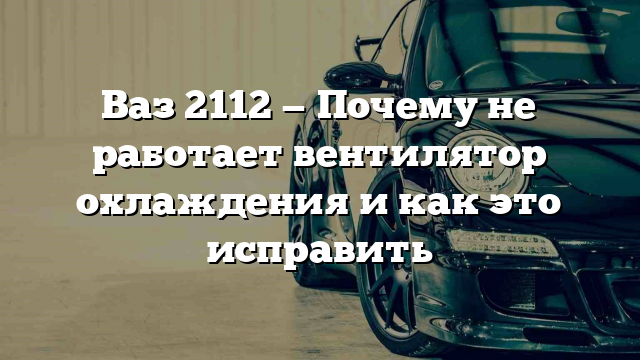 Ваз 2112 — Почему не работает вентилятор охлаждения и как это исправить